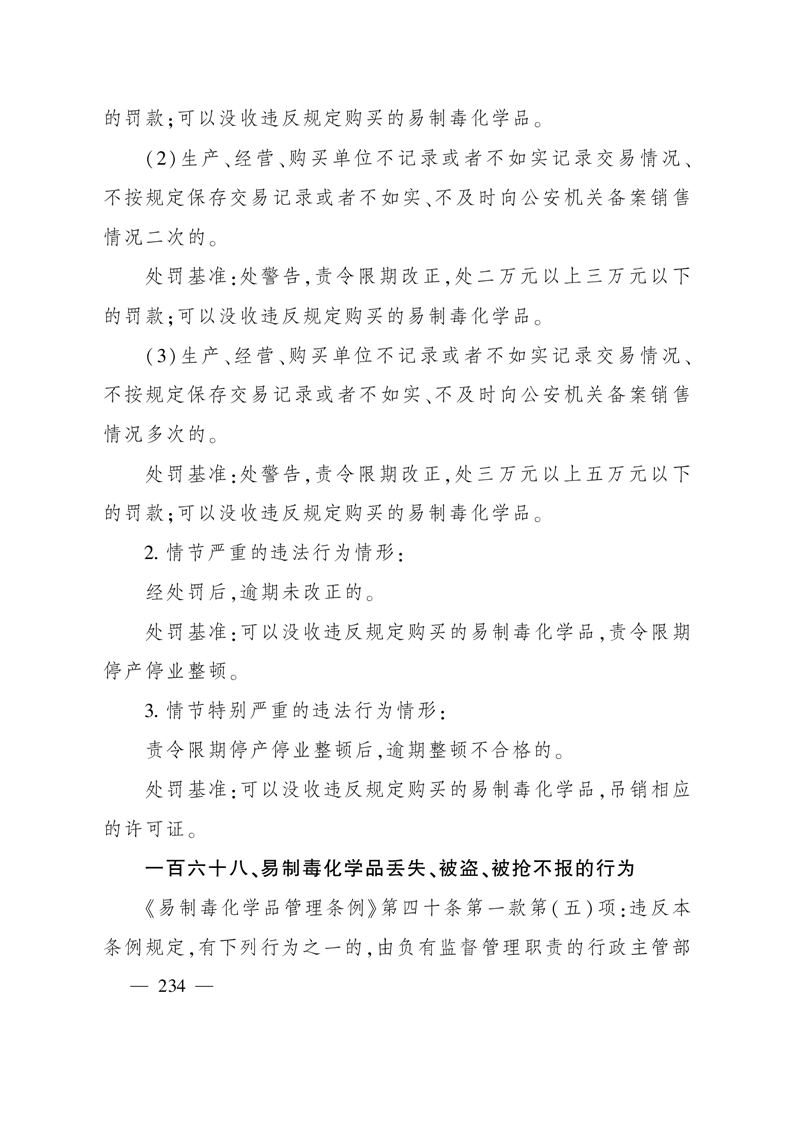 的罚款;可以没收违反规定购买的易制毒化学品。

(2)生产、经营、购买单位不记录或者不如实记录交易情况、不按规定保存交易记录或者不如实、不及时向公安机关备案销售情况二次的。

处罚基准:处警告,责令限期改正,处二万元以上三万元以下的罚款;可以没收违反规定购买的易制毒化学品。

(3)生产、经营、购买单位不记录或者不如实记录交易情况、不按规定保存交易记录或者不如实、不及时向公安机关备案销售情况多次的。

处罚基准:处警告,责令限期改正,处三万元以上五万元以下的罚款;可以没收违反规定购买的易制毒化学品。

2. 情节严重的违法行为情形:

经处罚后,逾期未改正的。

处罚基准:可以没收违反规定购买的易制毒化学品,责令限期停产停业整顿。

3. 情节特别严重的违法行为情形:

责令限期停产停业整顿后,逾期整顿不合格的。

处罚基准:可以没收违反规定购买的易制毒化学品,吊销相应的许可证。

一百六十八、易制毒化学品丢失、被盗、被抢不报的行为

《易制毒化学品管理条例》第四十条第一款第(五)项:违反本条例规定,有下列行为之一的,由负有监督管理职责的行政主管部

— 234 —